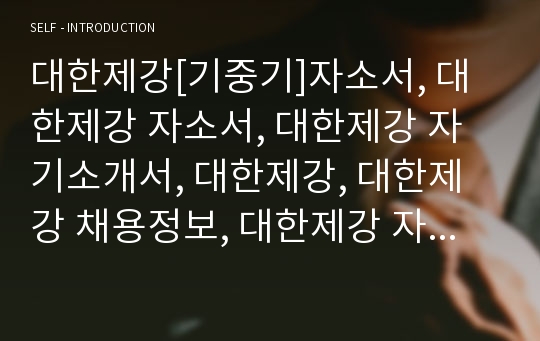 SELF - INTRODUCTION

대한제강[기중기]자소서, 대한제강 자소서, 대한제강 자기소개서, 대한제강, 대한제강 채용정보, 대한제강 자...